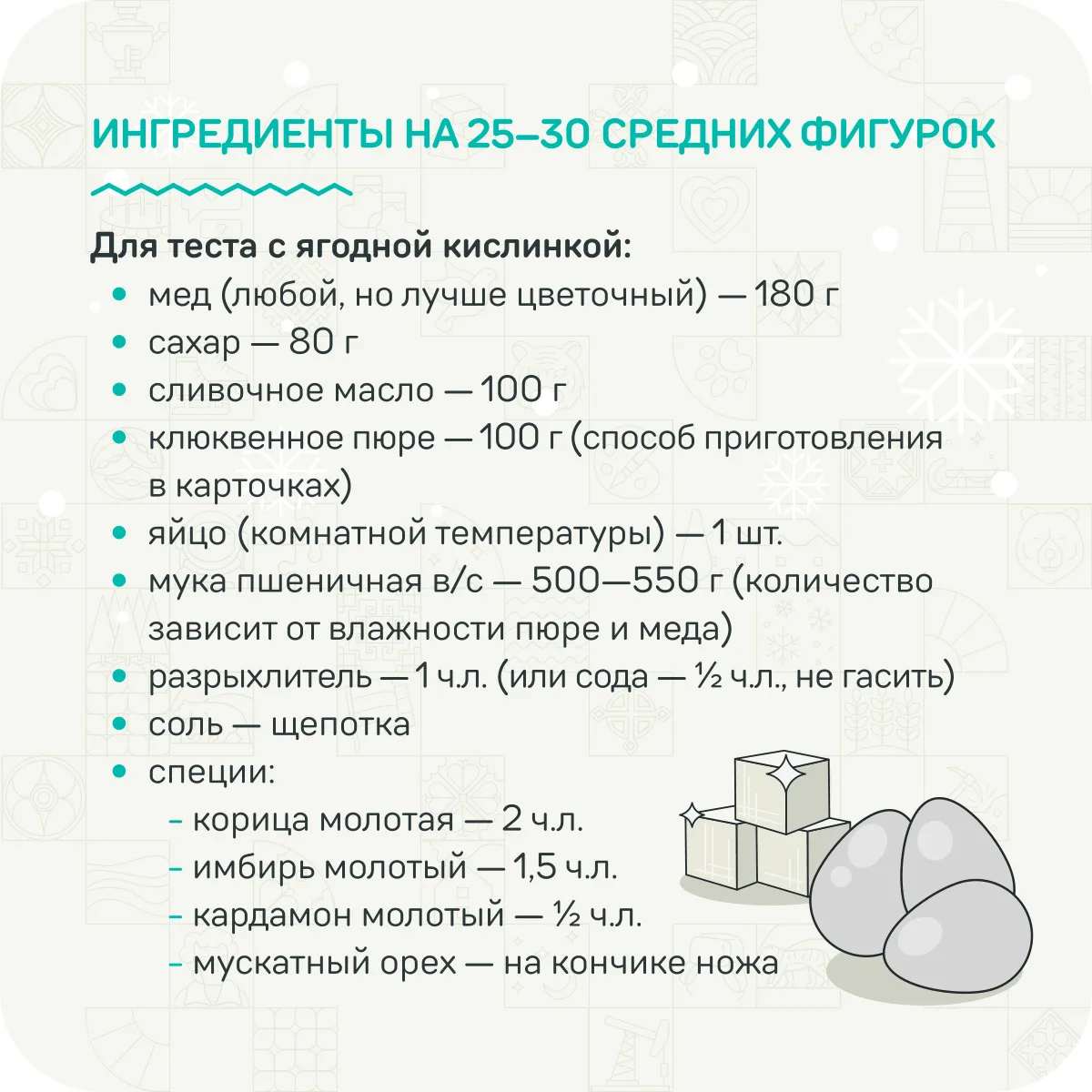 ИНГРЕДИЕНТЫ НА 25–30 СРЕДНИХ ФИГУРОК

Для теста с ягодной кислинкой:
• мед (любой, но лучше цветочный) — 180 г
• сахар — 80 г
• сливочное масло — 100 г
• клюквенное пюре — 100 г (способ приготовления в карточках)
• яйцо (комнатной температуры) — 1 шт.
• мука пшеничная в/с — 500—550 г (количество зависит от влажности пюре и меда)
• разрыхлитель — 1 ч.л. (или сода — ½ ч.л., не гасить)
• соль — щепотка
• специи:
- корица молотая — 2 ч.л.
- имбирь молотый — 1,5 ч.л.
- кардамон молотый — ½ ч.л.
- мускатный орех — на кончике ножа